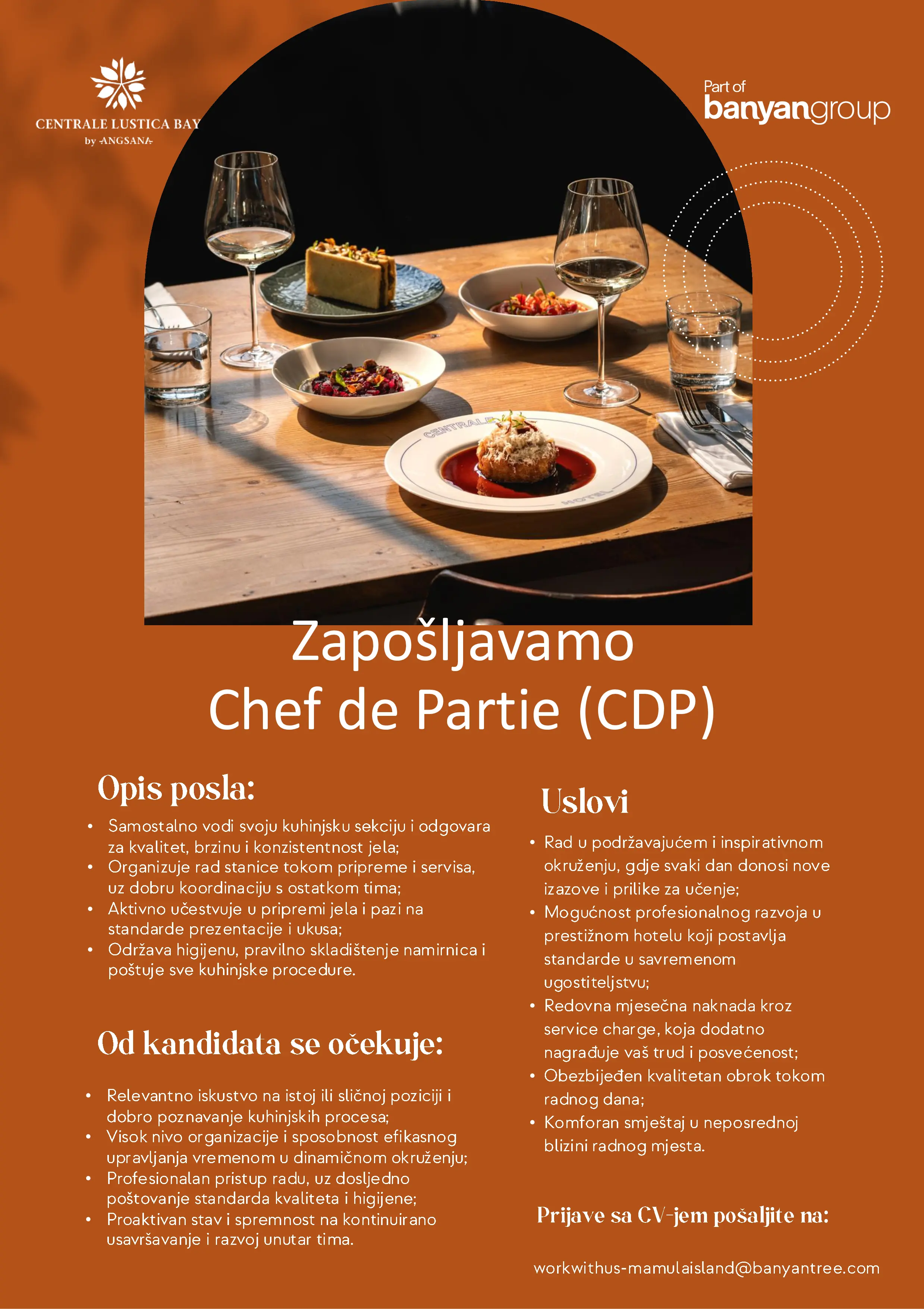 CENTRALE LUSTICA BAY
by ANGSANA

Part of
banyangroup

CENTRALE
HOTEL

Zapošljavamo
Chef de Partie (CDP)

Opis posla:

• Samostalno vodi svoju kuhinjsku sekciju i odgovara za kvalitet, brzinu i konzistentnost jela;
• Organizuje rad stanice tokom pripreme i servisa, uz dobru koordinaciju s ostatkom tima;
• Aktivno učestvuje u pripremi jela i pazi na standarde prezentacije i ukusa;
• Održava higijenu, pravilno skladištenje namirnica i poštuje sve kuhinjske procedure.

Od kandidata se očekuje:

• Relevantno iskustvo na istoj ili sličnoj poziciji i dobro poznavanje kuhinjskih procesa;
• Visok nivo organizacije i sposobnost efikasnog upravljanja vremenom u dinamičnom okruženju;
• Profesionalan pristup radu, uz dosljedno poštovanje standarda kvaliteta i higijene;
• Proaktivan stav i spremnost na kontinuirano usavršavanje i razvoj unutar tima.

Uslovi

• Rad u podržavajućem i inspirativnom okruženju, gdje svaki dan donosi nove izazove i prilike za učenje;
• Mogućnost profesionalnog razvoja u prestižnom hotelu koji postavlja standarde u savremenom ugostiteljstvu;
• Redovna mjesečna naknada kroz service charge, koja dodatno nagrađuje vaš trud i posvećenost;
• Obezbijeđen kvalitetan obrok tokom radnog dana;
• Komforan smještaj u neposrednoj blizini radnog mjesta.

Prijave sa CV-jem pošaljite na:

workwithus-mamulaisland@banyantree.com